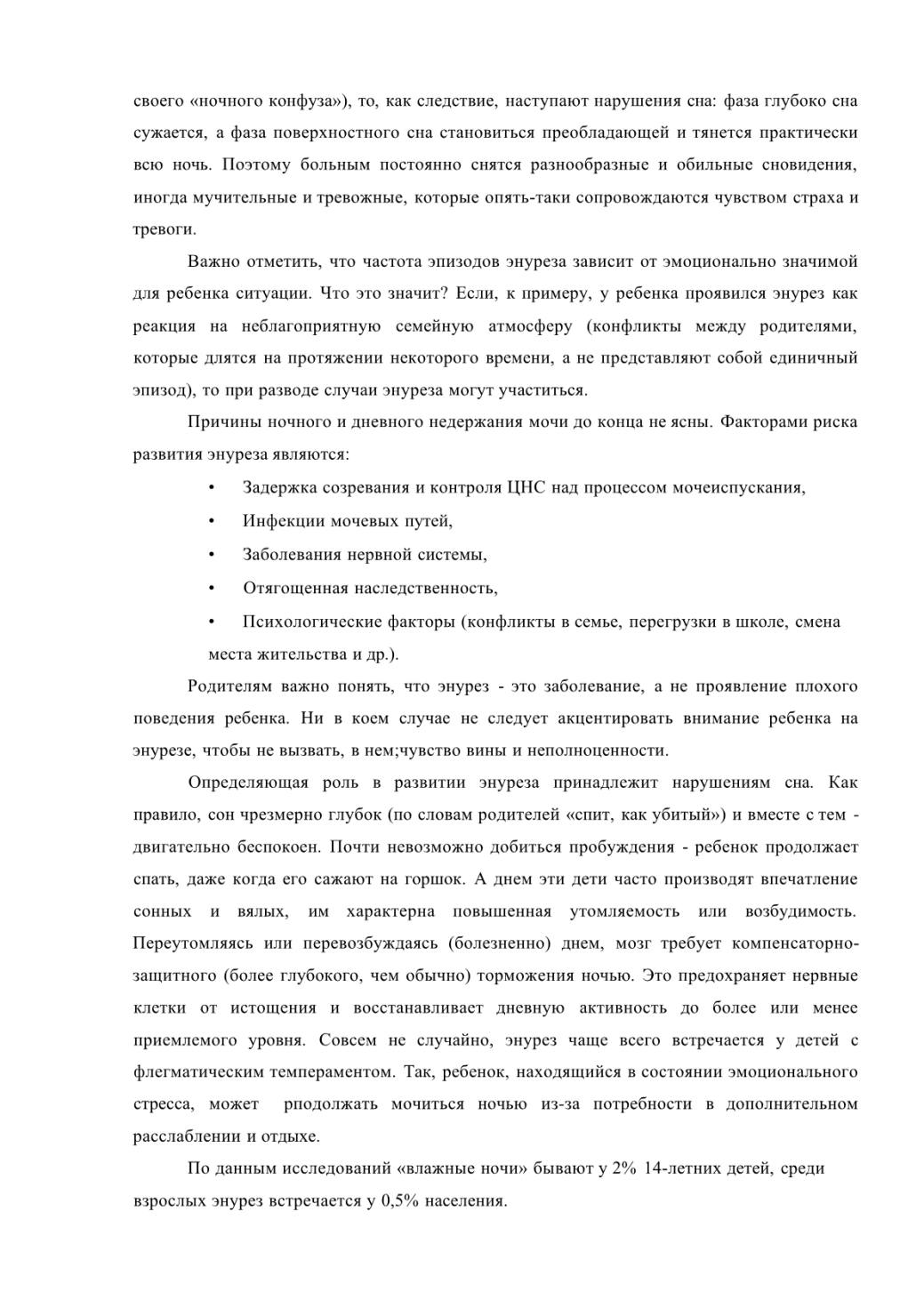 своего «ночного конфуза»), то, как следствие, наступают нарушения сна: фаза глубоко сна сужается, а фаза поверхностного сна становиться преобладающей и тянется практически всю ночь. Поэтому больным постоянно снятся разнообразные и обильные сновидения, иногда мучительные и тревожные, которые опять-таки сопровождаются чувством страха и тревоги.

Важно отметить, что частота эпизодов энуреза зависит от эмоционально значимой для ребенка ситуации. Что это значит? Если, к примеру, у ребенка проявился энурез как реакция на неблагоприятную семейную атмосферу (конфликты между родителями, которые длятся на протяжении некоторого времени, а не представляют собой единичный эпизод), то при разводе случаи энуреза могут участиться.

Причины ночного и дневного недержания мочи до конца не ясны. Факторами риска развития энуреза являются:

• Задержка созревания и контроля ЦНС над процессом мочеиспускания,

• Инфекции мочевых путей,

• Заболевания нервной системы,

• Отягощенная наследственность,

• Психологические факторы (конфликты в семье, перегрузки в школе, смена места жительства и др.).

Родителям важно понять, что энурез - это заболевание, а не проявление плохого поведения ребенка. Ни в коем случае не следует акцентировать внимание ребенка на энурезе, чтобы не вызвать, в нем;чувство вины и неполноценности.

Определяющая роль в развитии энуреза принадлежит нарушениям сна. Как правило, сон чрезмерно глубок (по словам родителей «спит, как убитый») и вместе с тем - двигательно беспокоен. Почти невозможно добиться пробуждения - ребенок продолжает спать, даже когда его сажают на горшок. А днем эти дети часто производят впечатление сонных и вялых, им характерна повышенная утомляемость или возбудимость. Переутомляясь или перевозбуждаясь (болезненно) днем, мозг требует компенсаторно-защитного (более глубокого, чем обычно) торможения ночью. Это предохраняет нервные клетки от истощения и восстанавливает дневную активность до более или менее приемлемого уровня. Совсем не случайно, энурез чаще всего встречается у детей с флегматическим темпераментом. Так, ребенок, находящийся в состоянии эмоционального стресса, может рподолжать мочиться ночью из-за потребности в дополнительном расслаблении и отдыхе.

По данным исследований «влажные ночи» бывают у 2% 14-летних детей, среди взрослых энурез встречается у 0,5% населения.